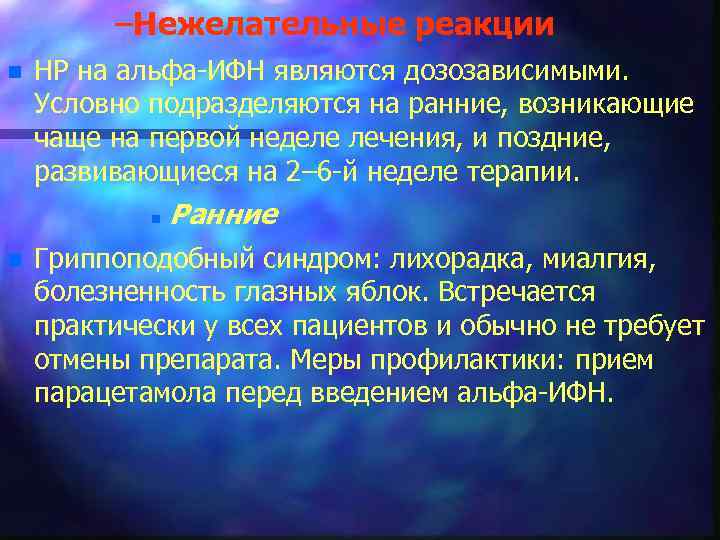 –Нежелательные реакции

НР на альфа-ИФН являются дозозависимыми. Условно подразделяются на ранние, возникающие чаще на первой неделе лечения, и поздние, развивающиеся на 2–6-й неделе терапии.

Ранние

Гриппоподобный синдром: лихорадка, миалгия, болезненность глазных яблок. Встречается практически у всех пациентов и обычно не требует отмены препарата. Меры профилактики: прием парацетамола перед введением альфа-ИФН.